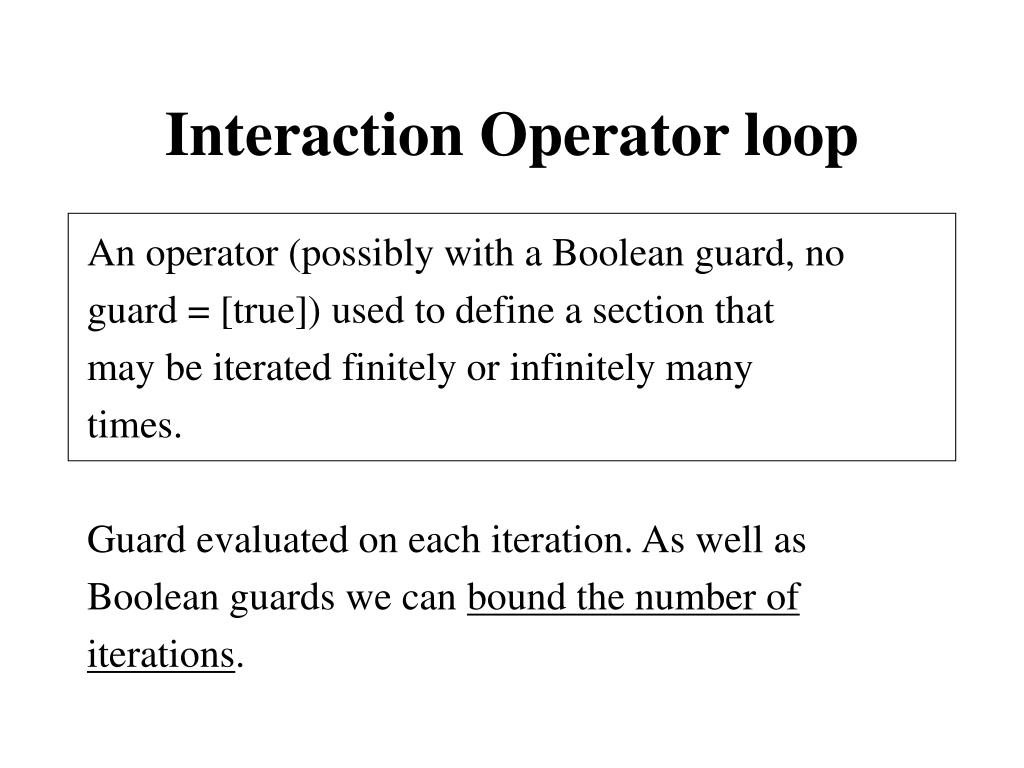 Interaction Operator loop

An operator (possibly with a Boolean guard, no guard = [true]) used to define a section that may be iterated finitely or infinitely many times.

Guard evaluated on each iteration. As well as Boolean guards we can bound the number of iterations.